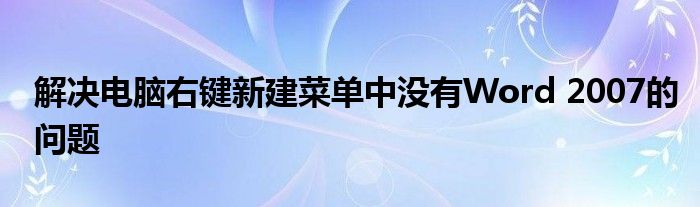 解决电脑右键新建菜单中没有Word 2007的问题